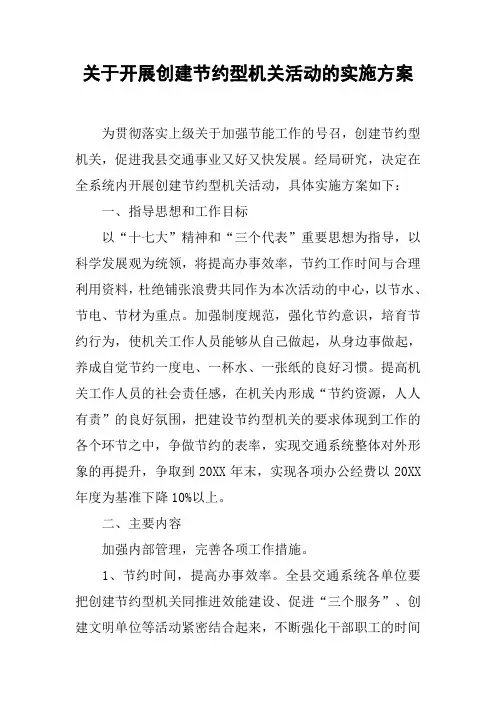 关于开展创建节约型机关活动的实施方案

为贯彻落实上级关于加强节能工作的号召，创建节约型机关，促进我县交通事业又好又快发展。经局研究，决定在全系统内开展创建节约型机关活动，具体实施方案如下：

一、指导思想和工作目标

以“十七大”精神和“三个代表”重要思想为指导，以科学发展观为统领，将提高办事效率，节约工作时间与合理利用资料，杜绝铺张浪费共同作为本次活动的中心，以节水、节电、节材为重点。加强制度规范，强化节约意识，培育节约行为，使机关工作人员能够从自己做起，从身边事做起，养成自觉节约一度电、一杯水、一张纸的良好习惯。提高机关工作人员的社会责任感，在机关内形成“节约资源，人人有责”的良好氛围，把建设节约型机关的要求体现到工作的各个环节之中，争做节约的表率，实现交通系统整体对外形象的再提升，争取到 20XX 年末，实现各项办公经费以 20XX 年度为基准下降 10%以上。

二、主要内容

加强内部管理，完善各项工作措施。

1、节约时间，提高办事效率。全县交通系统各单位要把创建节约型机关同推进效能建设、促进“三个服务”、创建文明单位等活动紧密结合起来，不断强化干部职工的时间